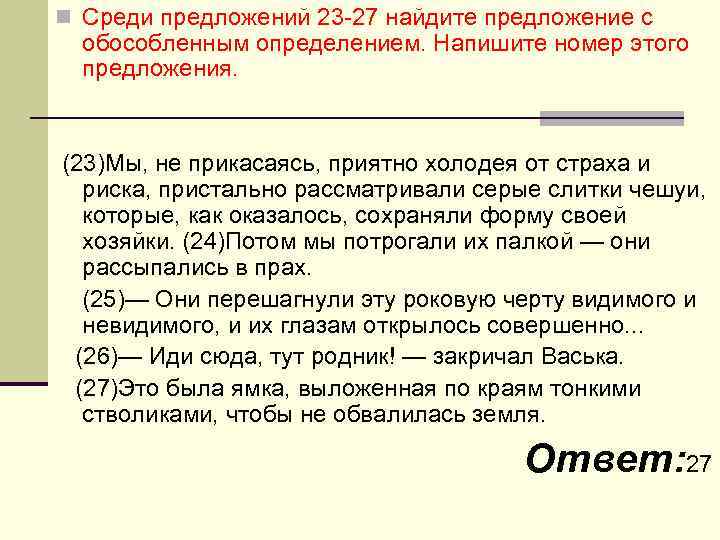 Среди предложений 23-27 найдите предложение с обособленным определением. Напишите номер этого предложения.

(23)Мы, не прикасаясь, приятно холодея от страха и риска, пристально рассматривали серые слитки чешуи, которые, как оказалось, сохраняли форму своей хозяйки. (24)Потом мы потрогали их палкой — они рассыпались в прах.

(25)— Они перешагнули эту роковую черту видимого и невидимого, и их глазам открылось совершенно...

(26)— Иди сюда, тут родник! — закричал Васька.

(27)Это была ямка, выложенная по краям тонкими стволиками, чтобы не обвалилась земля.

Ответ:27